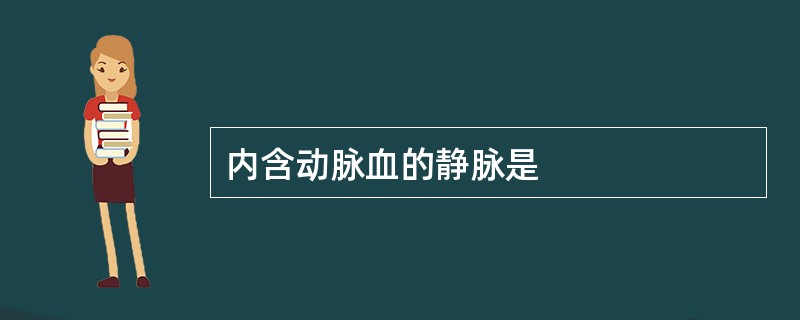 内含动脉血的静脉是